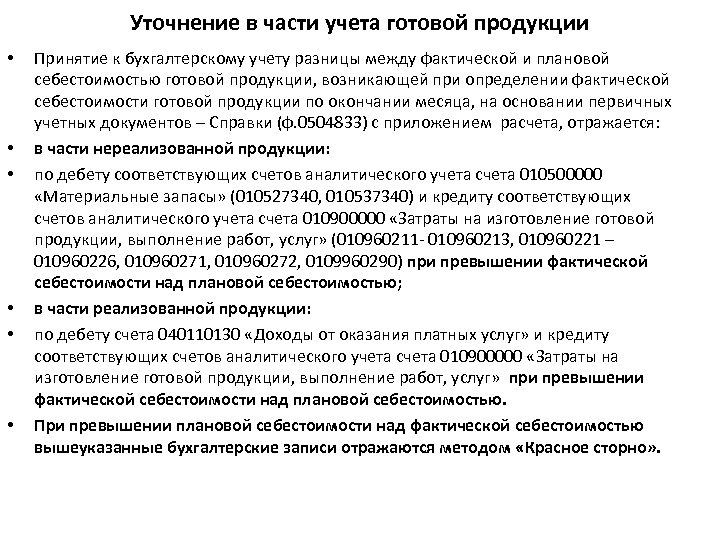 Уточнение в части учета готовой продукции

• Принятие к бухгалтерскому учету разницы между фактической и плановой себестоимостью готовой продукции, возникающей при определении фактической себестоимости готовой продукции по окончании месяца, на основании первичных учетных документов – Справки (ф.0504833) с приложением расчета, отражается:

• в части нереализованной продукции:

• по дебету соответствующих счетов аналитического учета счета 010500000 «Материальные запасы» (010527340, 010537340) и кредиту соответствующих счетов аналитического учета счета 010900000 «Затраты на изготовление готовой продукции, выполнение работ, услуг» (010960211- 010960213, 010960221 – 010960226, 010960271, 010960272, 0109960290) при превышении фактической себестоимости над плановой себестоимостью;

• в части реализованной продукции:

• по дебету счета 040110130 «Доходы от оказания платных услуг» и кредиту соответствующих счетов аналитического учета счета 010900000 «Затраты на изготовление готовой продукции, выполнение работ, услуг» при превышении фактической себестоимости над плановой себестоимостью.

• При превышении плановой себестоимости над фактической себестоимостью вышеуказанные бухгалтерские записи отражаются методом «Красное сторно».